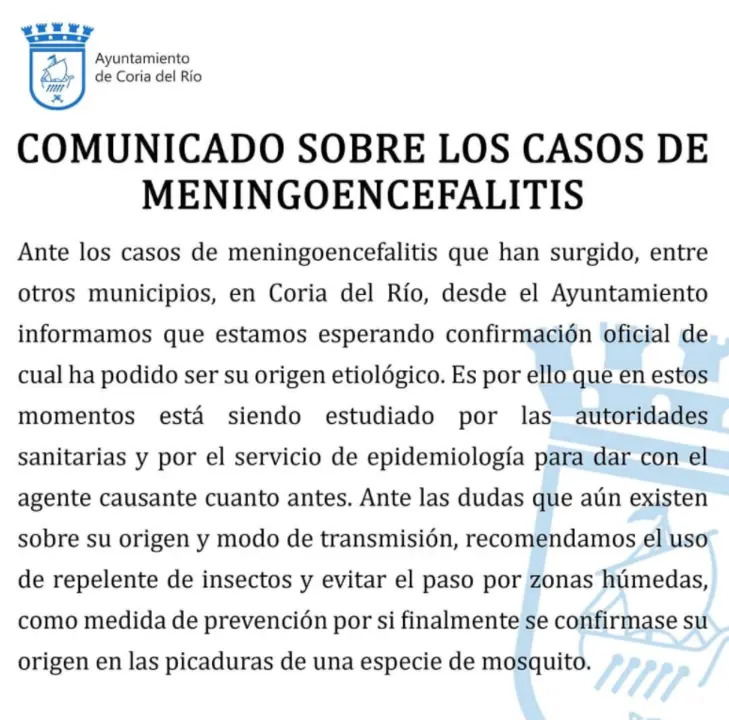 Ayuntamiento de Coria del Río

COMUNICADO SOBRE LOS CASOS DE MENINGOENCEFALITIS

Ante los casos de meningoencefalitis que han surgido, entre otros municipios, en Coria del Río, desde el Ayuntamiento informamos que estamos esperando confirmación oficial de cual ha podido ser su origen etiológico. Es por ello que en estos momentos está siendo estudiado por las autoridades sanitarias y por el servicio de epidemiología para dar con el agente causante cuanto antes. Ante las dudas que aún existen sobre su origen y modo de transmisión, recomendamos el uso de repelente de insectos y evitar el paso por zonas húmedas, como medida de prevención por si finalmente se confirmase su origen en las picaduras de una especie de mosquito.